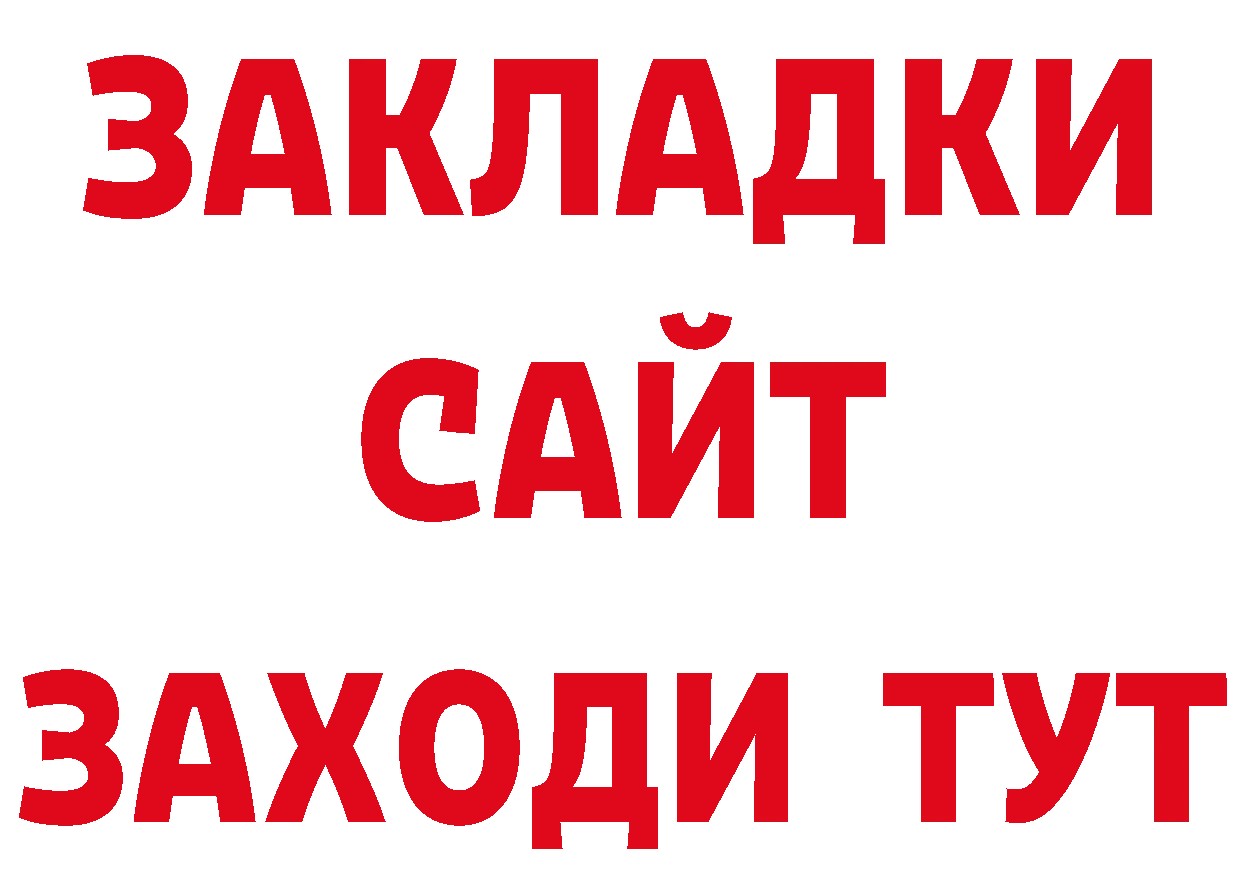 ЗАКЛАДКИ
САЙТ
ЗАХОДИ ТУТ